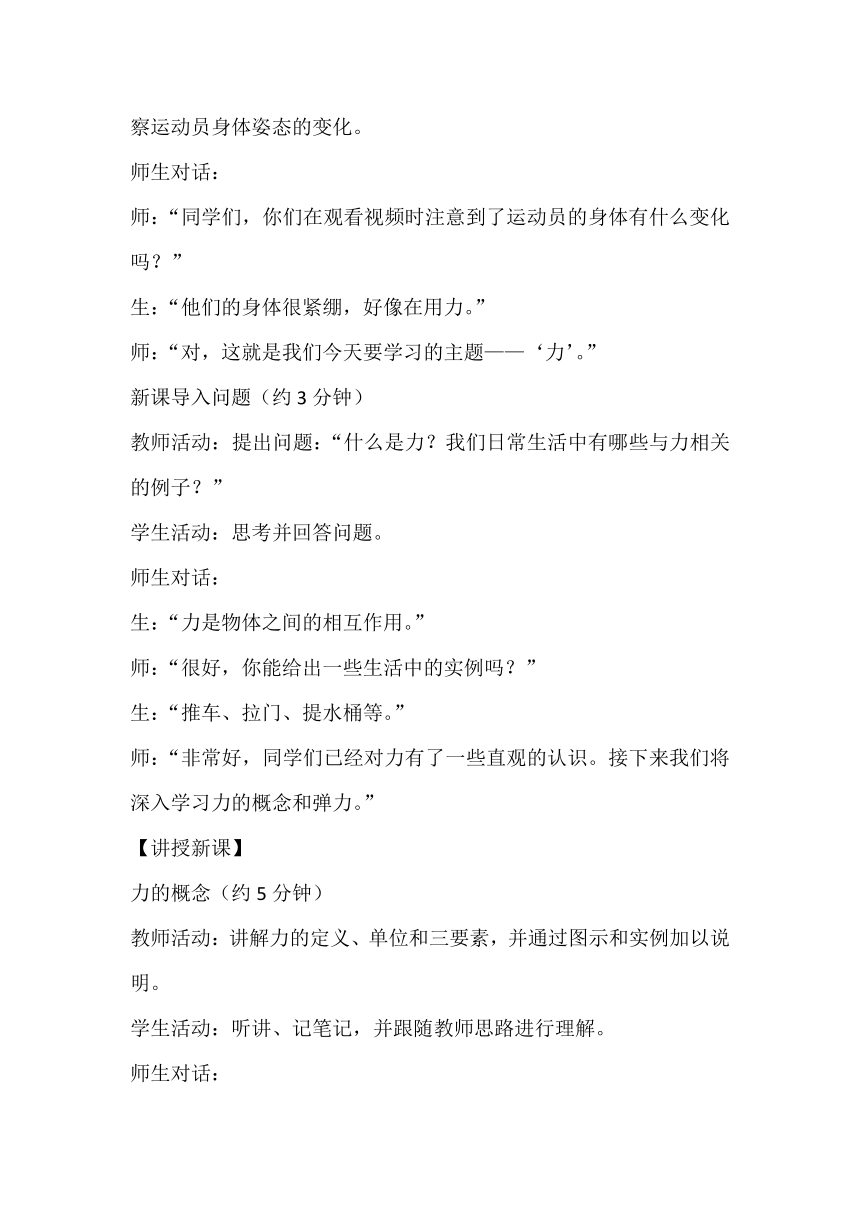 察运动员身体姿态的变化。

师生对话：

师：“同学们，你们在观看视频时注意到了运动员的身体有什么变化吗？”

生：“他们的身体很紧绷，好像在用力。”

师：“对，这就是我们今天要学习的主题——‘力’。”

新课导入问题（约 3 分钟）

教师活动：提出问题：“什么是力？我们日常生活中有哪些与力相关的例子？”

学生活动：思考并回答问题。

师生对话：

生：“力是物体之间的相互作用。”

师：“很好，你能给出一些生活中的实例吗？”

生：“推车、拉门、提水桶等。”

师：“非常好，同学们已经对力有了一些直观的认识。接下来我们将深入学习力的概念和弹力。”

【讲授新课】

力的概念（约 5 分钟）

教师活动：讲解力的定义、单位和三要素，并通过图示和实例加以说明。

学生活动：听讲、记笔记，并跟随教师思路进行理解。

师生对话：